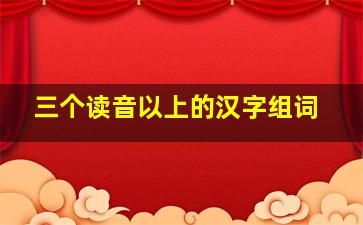 三个读音以上的汉字组词